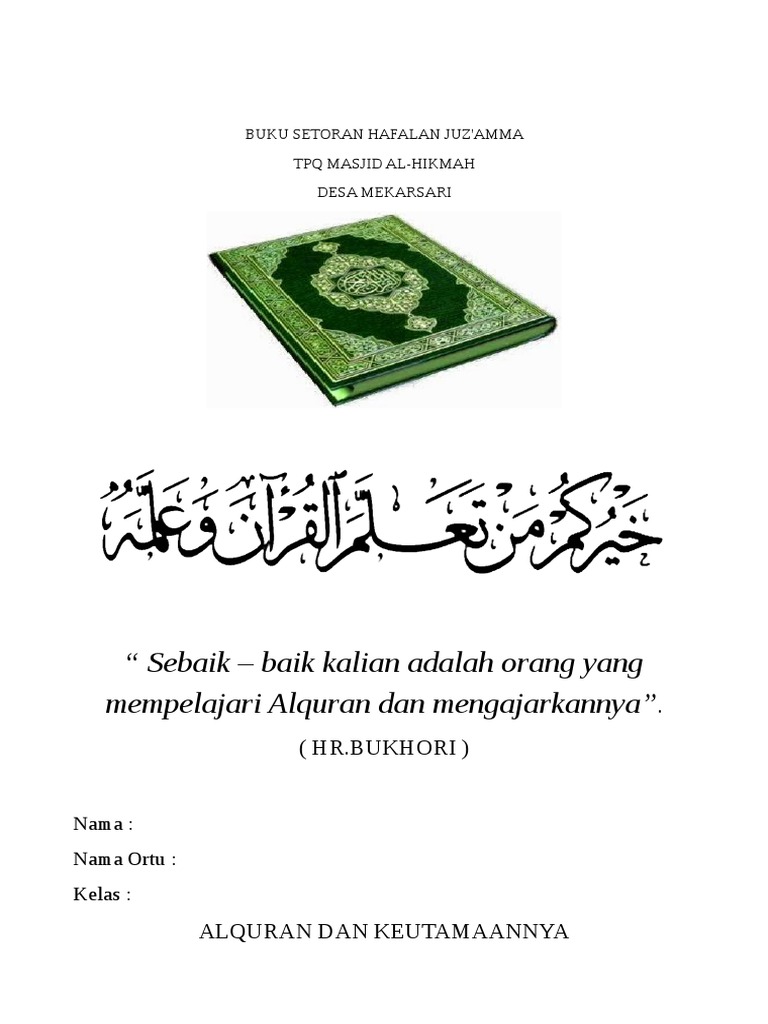 BUKU SETORAN HAFALAN JUZ'AMMA

TPQ MASJID AL-HIKMAH

DESA MEKARSARI

خيركم من تعلم القرآن وعلمه

“ Sebaik – baik kalian adalah orang yang mempelajari Alquran dan mengajarkannya”.

( HR.BUKHORI )

Nama :

Nama Ortu :

Kelas :

ALQURAN DAN KEUTAMAANNYA